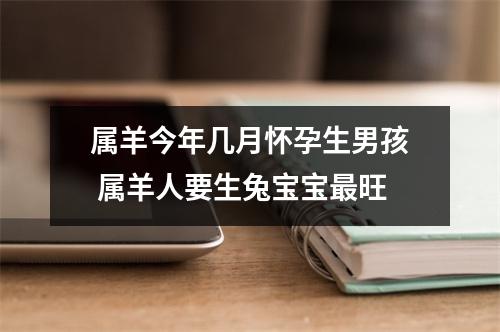 属羊今年几月怀孕生男孩
属羊人要生兔宝宝最旺